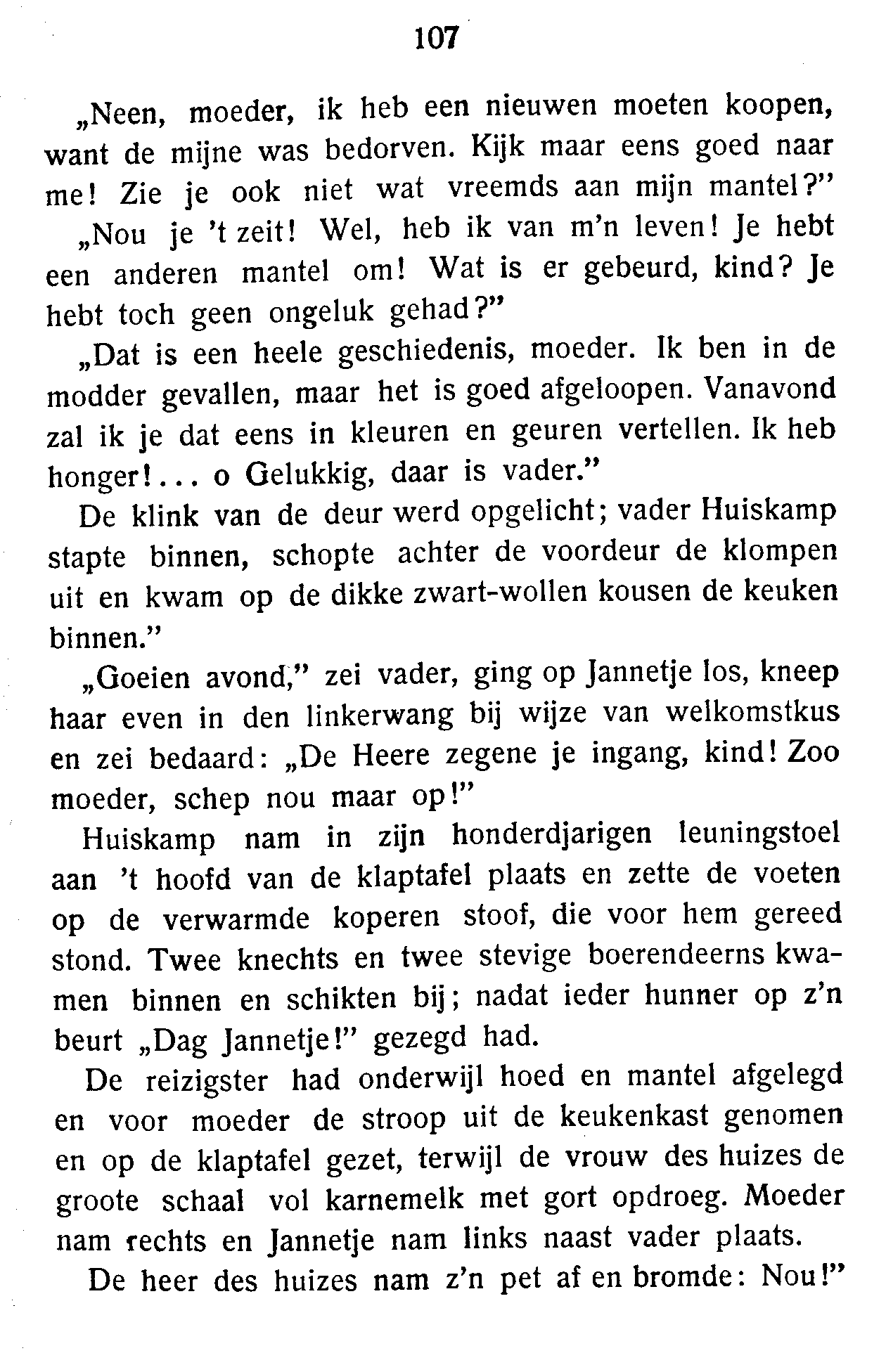 107

„Neen, moeder, ik heb een nieuwen moeten koopen, want de mijne was bedorven. Kijk maar eens goed naar me! Zie je ook niet wat vreemds aan mijn mantel?"

„Nou je 't zeit! Wel, heb ik van m'n leven! Je hebt een anderen mantel om! Wat is er gebeurd, kind? Je hebt toch geen ongeluk gehad?"

„Dat is een heele geschiedenis, moeder. Ik ben in de modder gevallen, maar het is goed afgeloopen. Vanavond zal ik je dat eens in kleuren en geuren vertellen. Ik heb honger!... o Gelukkig, daar is vader."

De klink van de deur werd opgelicht; vader Huiskamp stapte binnen, schopte achter de voordeur de klompen uit en kwam op de dikke zwart-wollen kousen de keuken binnen."

„Goeien avond," zei vader, ging op Jannetje los, kneep haar even in den linkerwang bij wijze van welkomstkus en zei bedaard: „De Heere zegene je ingang, kind! Zoo moeder, schep nou maar op!"

Huiskamp nam in zijn honderdjarigen leuningstoel aan 't hoofd van de klaptafel plaats en zette de voeten op de verwarmde koperen stoof, die voor hem gereed stond. Twee knechts en twee stevige boerendeerns kwamen binnen en schikten bij; nadat ieder hunner op z'n beurt „Dag Jannetje!" gezegd had.

De reizigster had onderwijl hoed en mantel afgelegd en voor moeder de stroop uit de keukenkast genomen en op de klaptafel gezet, terwijl de vrouw des huizes de groote schaal vol karnemelk met gort opdroeg. Moeder nam rechts en Jannetje nam links naast vader plaats.

De heer des huizes nam z'n pet af en bromde: Nou!"